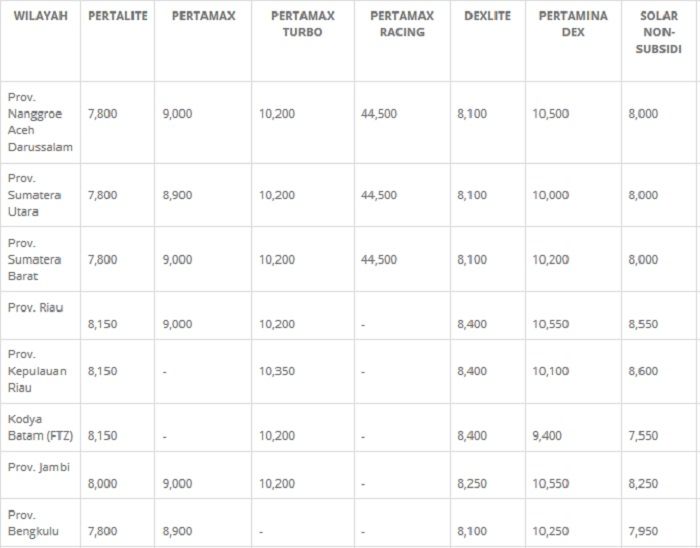 | WILAYAH | PERTALITE | PERTAMAX | PERTAMAX TURBO | PERTAMAX RACING | DEXLITE | PERTAMINA DEX | SOLAR NON-SUBSIDI |
|---|---|---|---|---|---|---|---|
| Prov. Nanggroe Aceh Darussalam | 7,800 | 9,000 | 10,200 | 44,500 | 8,100 | 10,500 | 8,000 |
| Prov. Sumatera Utara | 7,800 | 8,900 | 10,200 | 44,500 | 8,100 | 10,000 | 8,000 |
| Prov. Sumatera Barat | 7,800 | 9,000 | 10,200 | 44,500 | 8,100 | 10,200 | 8,000 |
| Prov. Riau | 8,150 | 9,000 | 10,200 | - | 8,400 | 10,550 | 8,550 |
| Prov. Kepulauan Riau | 8,150 | - | 10,350 | - | 8,400 | 10,100 | 8,600 |
| Kodya Batam (FTZ) | 8,150 | - | 10,200 | - | 8,400 | 9,400 | 7,550 |
| Prov. Jambi | 8,000 | 9,000 | 10,200 | - | 8,250 | 10,550 | 8,250 |
| Prov. Bengkulu | 7,800 | 8,900 | - | - | 8,100 | 10,250 | 7,950 |